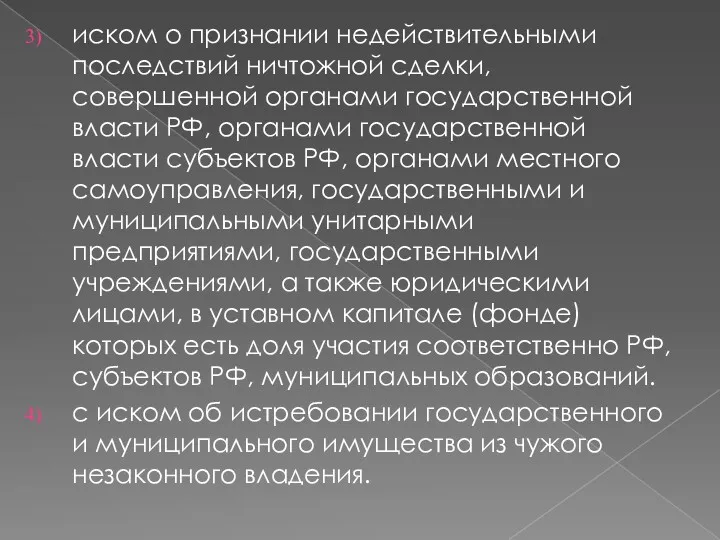 3) иском о признании недействительными последствий ничтожной сделки, совершенной органами государственной власти РФ, органами государственной власти субъектов РФ, органами местного самоуправления, государственными и муниципальными унитарными предприятиями, государственными учреждениями, а также юридическими лицами, в уставном капитале (фонде) которых есть доля участия соответственно РФ, субъектов РФ, муниципальных образований.

4) с иском об истребовании государственного и муниципального имущества из чужого незаконного владения.